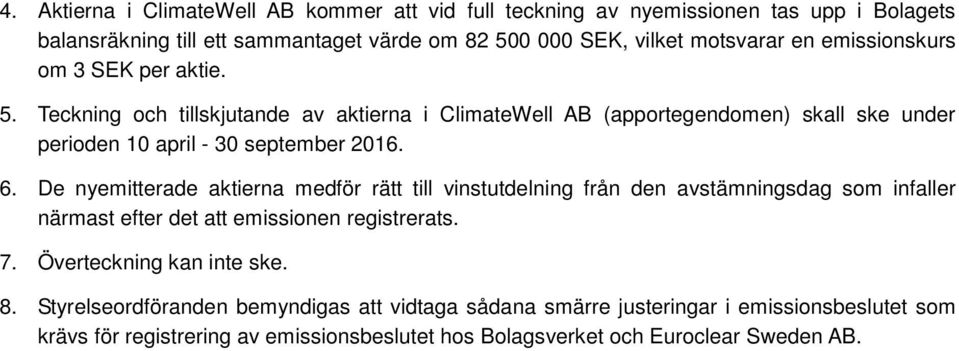 4. Aktierna i ClimateWell AB kommer att vid full teckning av nyemissionen tas upp i Bolagets balansräkning till ett sammantaget värde om 82 500 000 SEK, vilket motsvarar en emissionskurs om 3 SEK per aktie.

5. Teckning och tillskjutande av aktierna i ClimateWell AB (apportegendomen) skall ske under perioden 10 april - 30 september 2016.

6. De nyemitterade aktierna medför rätt till vinstutdelning från den avstämningsdag som infaller närmast efter det att emissionen registrerats.

7. Överteckning kan inte ske.

8. Styrelseordföranden bemyndigas att vidtaga sådana smärre justeringar i emissionsbeslutet som krävs för registrering av emissionsbeslutet hos Bolagsverket och Euroclear Sweden AB.